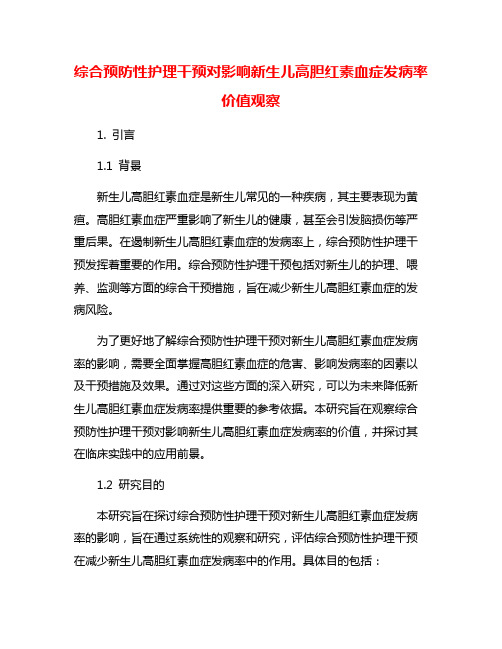 综合预防性护理干预对影响新生儿高胆红素血症发病率价值观察

1. 引言

1.1 背景

新生儿高胆红素血症是新生儿常见的一种疾病，其主要表现为黄疸。高胆红素血症严重影响了新生儿的健康，甚至会引发脑损伤等严重后果。在遏制新生儿高胆红素血症的发病率上，综合预防性护理干预发挥着重要的作用。综合预防性护理干预包括对新生儿的护理、喂养、监测等方面的综合干预措施，旨在减少新生儿高胆红素血症的发病风险。

为了更好地了解综合预防性护理干预对新生儿高胆红素血症发病率的影响，需要全面掌握高胆红素血症的危害、影响发病率的因素以及干预措施及效果。通过对这些方面的深入研究，可以为未来降低新生儿高胆红素血症发病率提供重要的参考依据。本研究旨在观察综合预防性护理干预对影响新生儿高胆红素血症发病率的价值，并探讨其在临床实践中的应用前景。

1.2 研究目的

本研究旨在探讨综合预防性护理干预对新生儿高胆红素血症发病率的影响，旨在通过系统性的观察和研究，评估综合预防性护理干预在减少新生儿高胆红素血症发病率中的作用。具体目的包括：